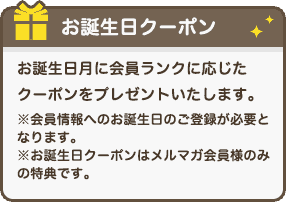 お誕生日クーポン

お誕生日月に会員ランクに応じたクーポンをプレゼントいたします。

※会員情報へのお誕生日のご登録が必要となります。
※お誕生日クーポンはメルマガ会員様のみの特典です。